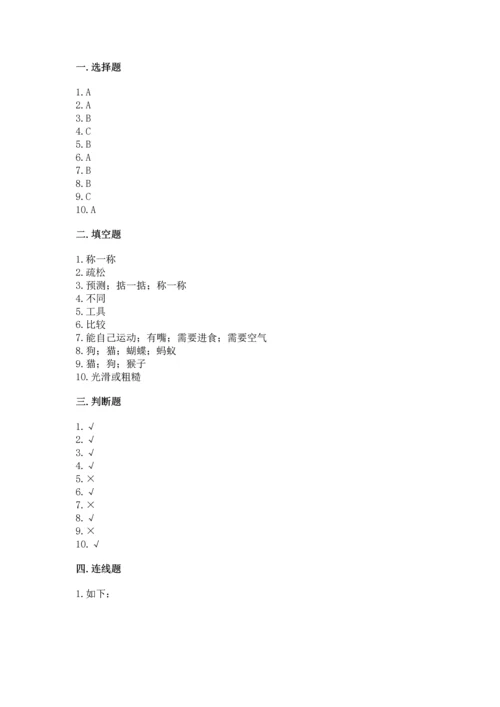 一. 选择题

1. A
2. A
3. B
4. C
5. B
6. A
7. B
8. B
9. C
10. A

二. 填空题

1. 称一称
2. 疏松
3. 预测；掂一掂；称一称
4. 不同
5. 工具
6. 比较
7. 能自己运动；有嘴；需要进食；需要空气
8. 狗；猫；蝴蝶；蚂蚁
9. 猫；狗；猴子
10. 光滑或粗糙

三. 判断题

1. √
2. √
3. √
4. √
5. ×
6. √
7. ×
8. √
9. ×
10. √

四. 连线题

1. 如下：